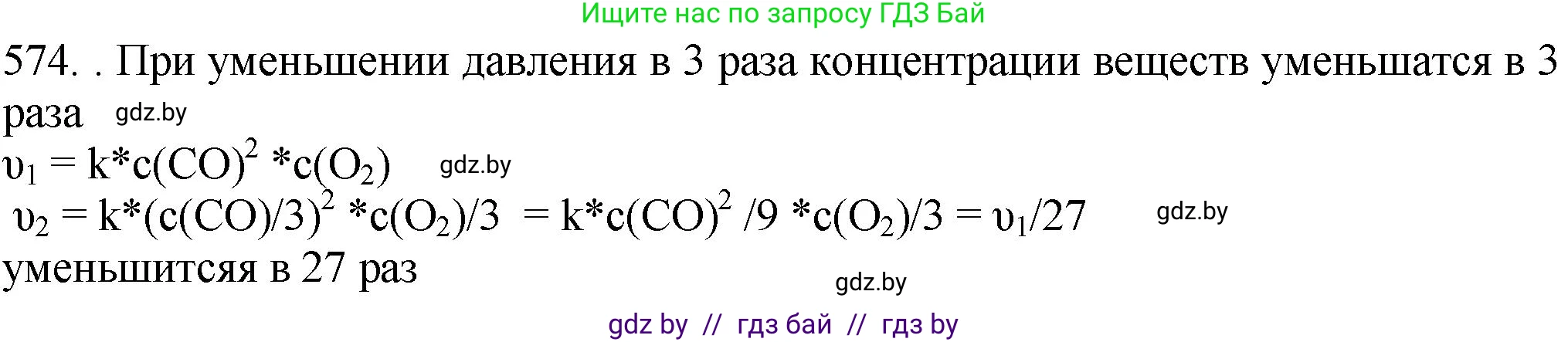 Ищите нас по запросу ГДЗ Бай

574. . При уменьшении давления в 3 раза концентрации веществ уменьшатся в 3 раза gdz.by

$\upsilon_1 = k*c(CO)^2 *c(O_2)$ gdz.by

$\upsilon_2 = k*(c(CO)/3)^2 *c(O_2)/3 = k*c(CO)^2 /9 *c(O_2)/3 = \upsilon_1/27$ gdz.by

уменьшитсяя в 27 раз

gdz.by

gdz by // гдз бай // гдз by